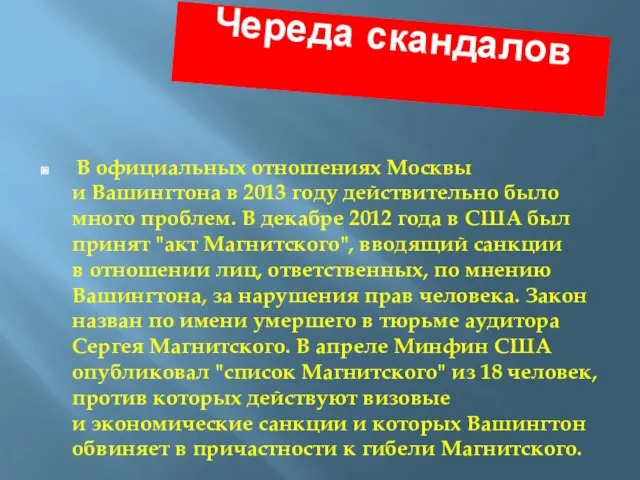 Череда скандалов

В официальных отношениях Москвы и Вашингтона в 2013 году действительно было много проблем. В декабре 2012 года в США был принят "акт Магнитского", вводящий санкции в отношении лиц, ответственных, по мнению Вашингтона, за нарушения прав человека. Закон назван по имени умершего в тюрьме аудитора Сергея Магнитского. В апреле Минфин США опубликовал "список Магнитского" из 18 человек, против которых действуют визовые и экономические санкции и которых Вашингтон обвиняет в причастности к гибели Магнитского.